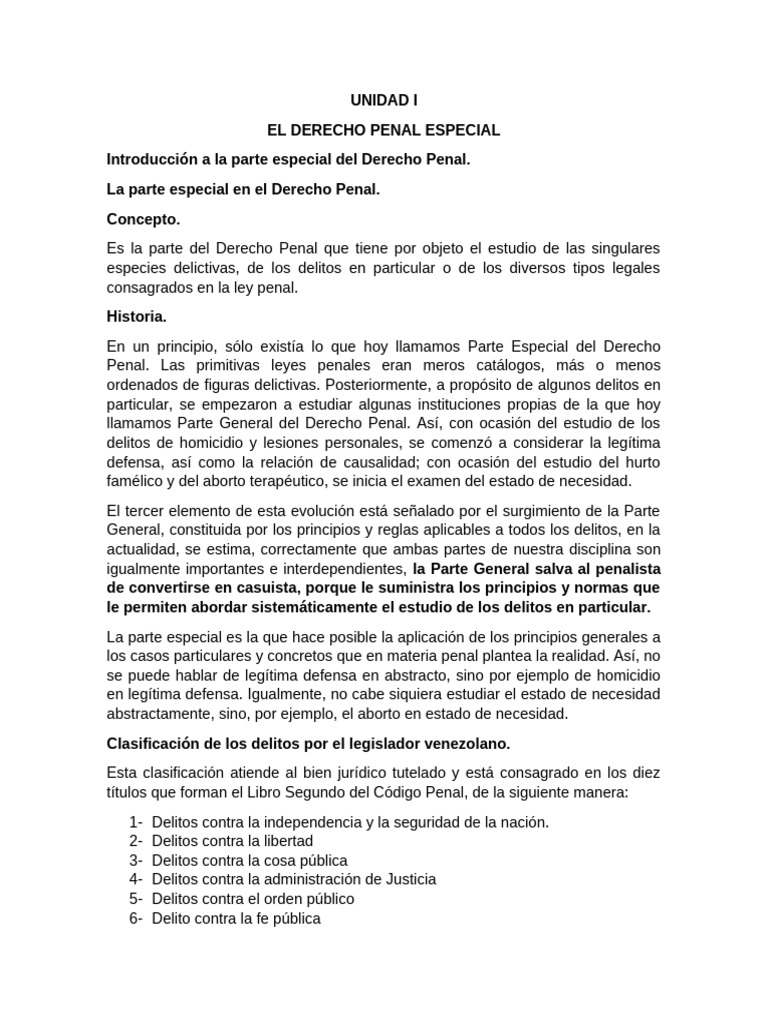 UNIDAD I

EL DERECHO PENAL ESPECIAL

Introducción a la parte especial del Derecho Penal.

La parte especial en el Derecho Penal.

Concepto.

Es la parte del Derecho Penal que tiene por objeto el estudio de las singulares especies delictivas, de los delitos en particular o de los diversos tipos legales consagrados en la ley penal.

Historia.

En un principio, sólo existía lo que hoy llamamos Parte Especial del Derecho Penal. Las primitivas leyes penales eran meros catálogos, más o menos ordenados de figuras delictivas. Posteriormente, a propósito de algunos delitos en particular, se empezaron a estudiar algunas instituciones propias de la que hoy llamamos Parte General del Derecho Penal. Así, con ocasión del estudio de los delitos de homicidio y lesiones personales, se comenzó a considerar la legítima defensa, así como la relación de causalidad; con ocasión del estudio del hurto famélico y del aborto terapéutico, se inicia el examen del estado de necesidad.

El tercer elemento de esta evolución está señalado por el surgimiento de la Parte General, constituida por los principios y reglas aplicables a todos los delitos, en la actualidad, se estima, correctamente que ambas partes de nuestra disciplina son igualmente importantes e interdependientes, la Parte General salva al penalista de convertirse en casuista, porque le suministra los principios y normas que le permiten abordar sistemáticamente el estudio de los delitos en particular.

La parte especial es la que hace posible la aplicación de los principios generales a los casos particulares y concretos que en materia penal plantea la realidad. Así, no se puede hablar de legítima defensa en abstracto, sino por ejemplo de homicidio en legítima defensa. Igualmente, no cabe siquiera estudiar el estado de necesidad abstractamente, sino, por ejemplo, el aborto en estado de necesidad.

Clasificación de los delitos por el legislador venezolano.

Esta clasificación atiende al bien jurídico tutelado y está consagrado en los diez títulos que forman el Libro Segundo del Código Penal, de la siguiente manera:

1- Delitos contra la independencia y la seguridad de la nación.
2- Delitos contra la libertad
3- Delitos contra la cosa pública
4- Delitos contra la administración de Justicia
5- Delitos contra el orden público
6- Delito contra la fe pública